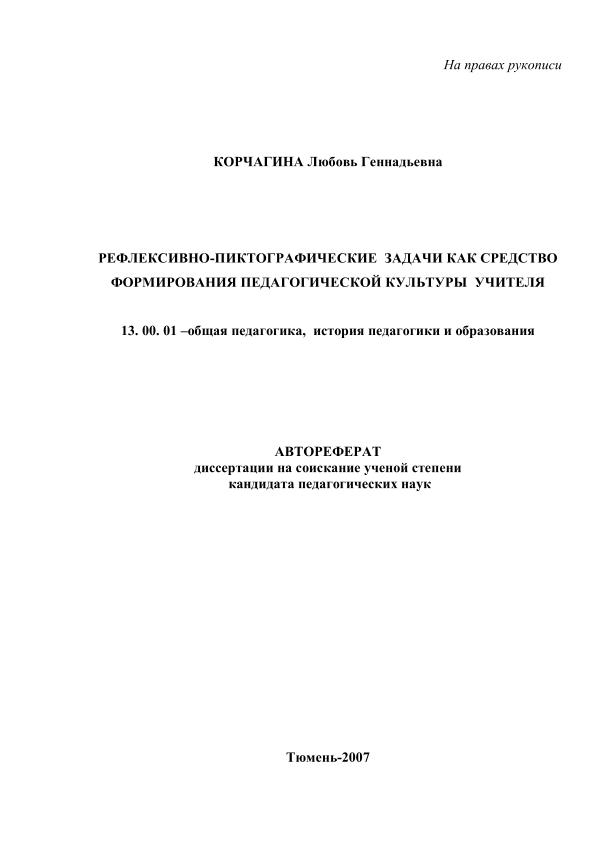 На правах рукописи

КОРЧАГИНА Любовь Геннадьевна

РЕФЛЕКСИВНО-ПИКТОГРАФИЧЕСКИЕ ЗАДАЧИ КАК СРЕДСТВО ФОРМИРОВАНИЯ ПЕДАГОГИЧЕСКОЙ КУЛЬТУРЫ УЧИТЕЛЯ

13. 00. 01 –общая педагогика, история педагогики и образования

АВТОРЕФЕРАТ
диссертации на соискание ученой степени
кандидата педагогических наук

Тюмень-2007